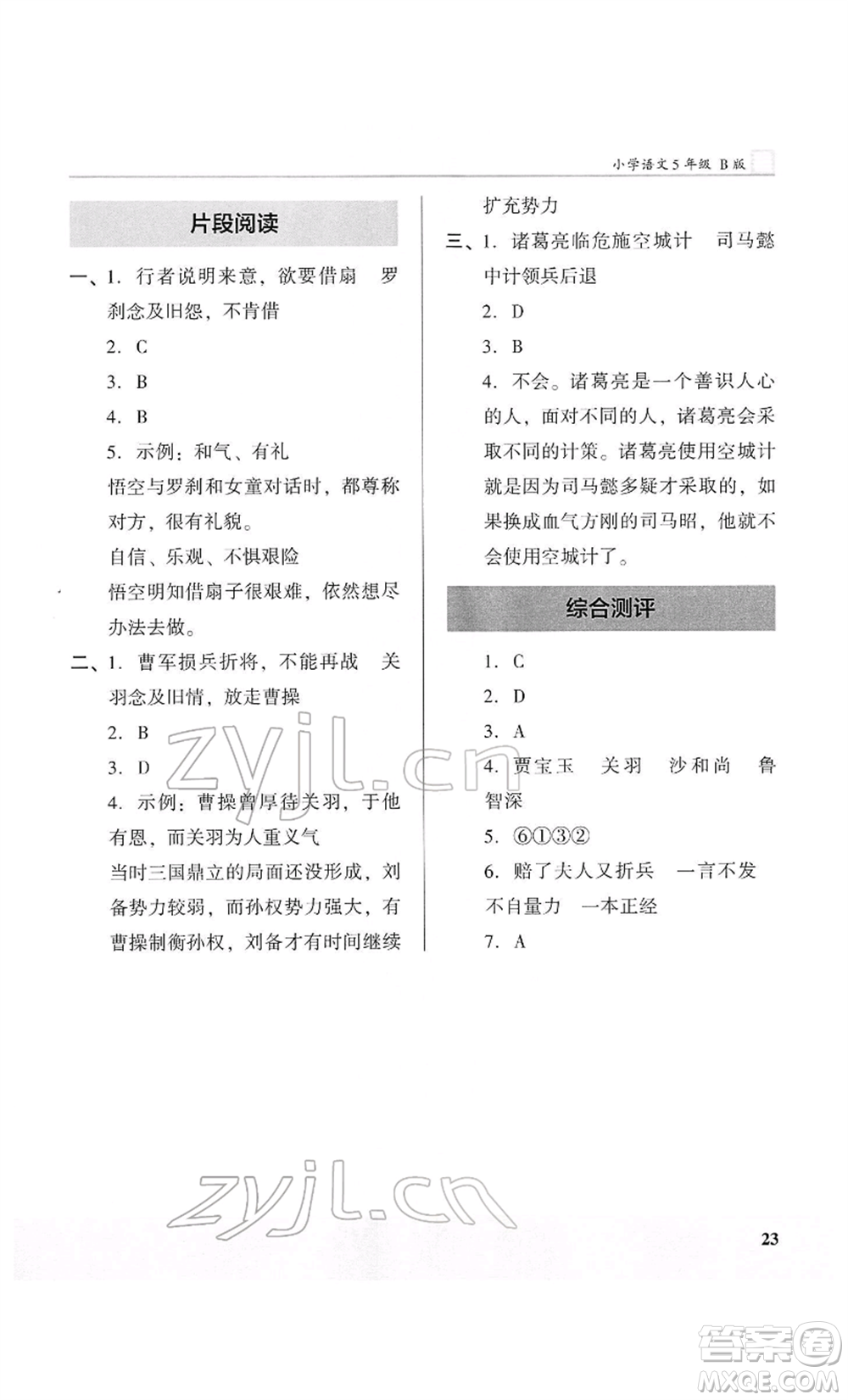 小学语文5年级 B版

片段阅读

一、1. 行者说明来意，欲要借扇　罗刹念及旧怨，不肯借

2. C

3. B

4. B

5. 示例：和气、有礼

悟空与罗刹和女童对话时，都尊称对方，很有礼貌。

自信、乐观、不惧艰险

悟空明知借扇子很艰难，依然想尽办法去做。

二、1. 曹军损兵折将，不能再战　关羽念及旧情，放走曹操

2. B

3. D

4. 示例：曹操曾厚待关羽，于他有恩，而关羽为人重义气

当时三国鼎立的局面还没形成，刘备势力较弱，而孙权势力强大，有曹操制衡孙权，刘备才有时间继续扩充势力

三、1. 诸葛亮临危施空城计　司马懿中计领兵后退

2. D

3. B

4. 不会。诸葛亮是一个善识人心的人，面对不同的人，诸葛亮会采取不同的计策。诸葛亮使用空城计就是因为司马懿多疑才采取的，如果换成血气方刚的司马昭，他就不会使用空城计了。

综合测评

1. C

2. D

3. A

4. 贾宝玉　关羽　沙和尚　鲁智深

5. ⑥①③②

6. 赔了夫人又折兵　一言不发　不自量力　一本正经

7. A

zyjl.cn

zyjl.cn

23

答案圈
MXQE.COM